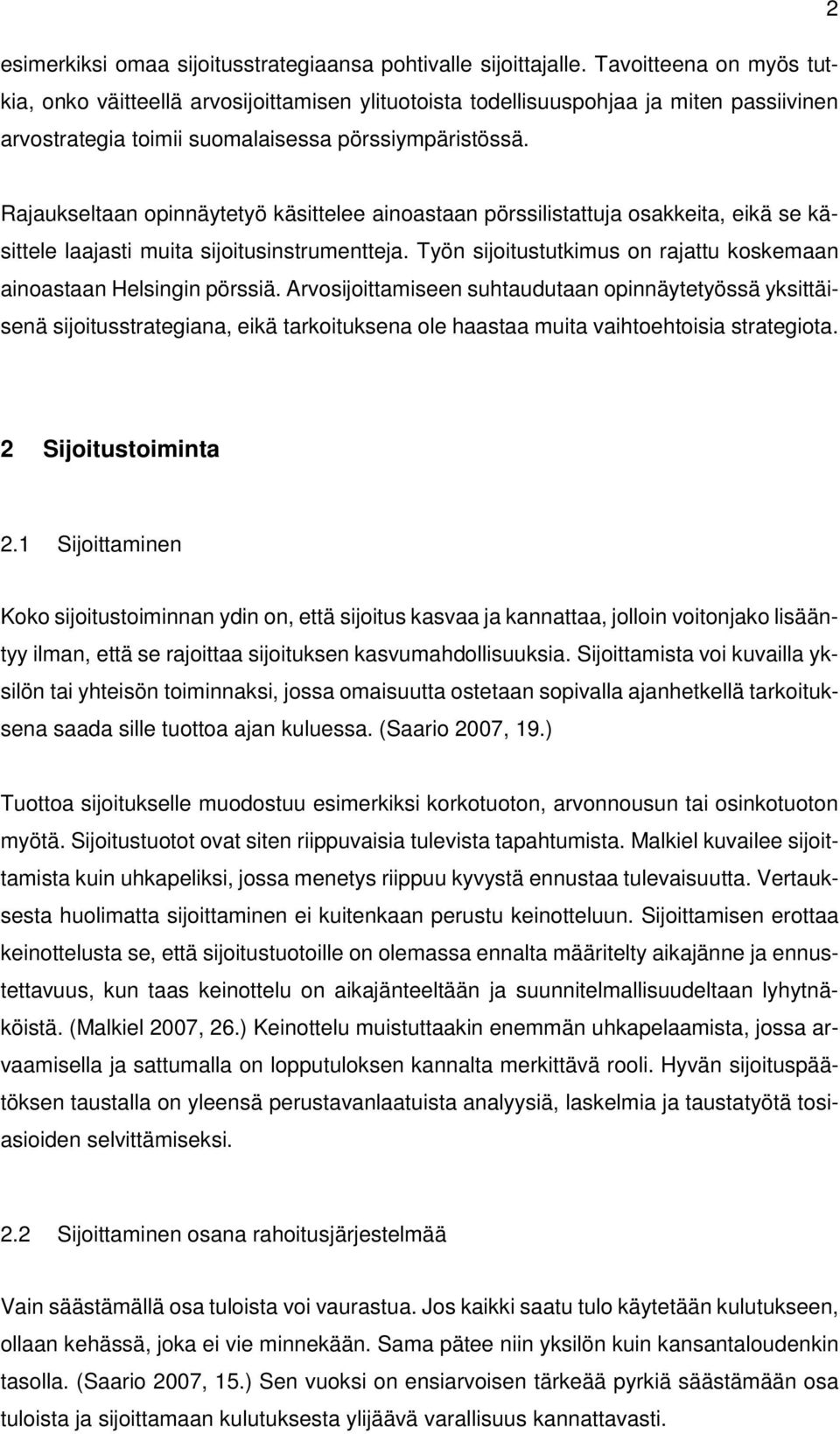 2

esimerkiksi omaa sijoitusstrategiaansa pohtivalle sijoittajalle. Tavoitteena on myös tutkia, onko väitteellä arvosijoittamisen ylituotoista todellisuuspohjaa ja miten passiivinen arvostrategia toimii suomalaisessa pörssiympäristössä.

Rajaukseltaan opinnäytetyö käsittelee ainoastaan pörssilistattuja osakkeita, eikä se käsittele laajasti muita sijoitusinstrumentteja. Työn sijoitustutkimus on rajattu koskemaan ainoastaan Helsingin pörssiä. Arvosijoittamiseen suhtaudutaan opinnäytetyössä yksittäisenä sijoitusstrategiana, eikä tarkoituksena ole haastaa muita vaihtoehtoisia strategiota.

2 Sijoitustoiminta

2.1 Sijoittaminen

Koko sijoitustoiminnan ydin on, että sijoitus kasvaa ja kannattaa, jolloin voitonjako lisääntyy ilman, että se rajoittaa sijoituksen kasvumahdollisuuksia. Sijoittamista voi kuvailla yksilön tai yhteisön toiminnaksi, jossa omaisuutta ostetaan sopivalla ajanhetkellä tarkoituksena saada sille tuottoa ajan kuluessa. (Saario 2007, 19.)

Tuottoa sijoitukselle muodostuu esimerkiksi korkotuoton, arvonnousun tai osinkotuoton myötä. Sijoitustuotot ovat siten riippuvaisia tulevista tapahtumista. Malkiel kuvailee sijoittamista kuin uhkapeliksi, jossa menetys riippuu kyvystä ennustaa tulevaisuutta. Vertauksesta huolimatta sijoittaminen ei kuitenkaan perustu keinotteluun. Sijoittamisen erottaa keinottelusta se, että sijoitustuotoille on olemassa ennalta määritelty aikajänne ja ennustettavuus, kun taas keinottelu on aikajänteeltään ja suunnitelmallisuudeltaan lyhytnäköistä. (Malkiel 2007, 26.) Keinottelu muistuttaakin enemmän uhkapelaamista, jossa arvaamisella ja sattumalla on lopputuloksen kannalta merkittävä rooli. Hyvän sijoituspäätöksen taustalla on yleensä perustavanlaatuista analyysiä, laskelmia ja taustatyötä tosiasioiden selvittämiseksi.

2.2 Sijoittaminen osana rahoitusjärjestelmää

Vain säästämällä osa tuloista voi vaurastua. Jos kaikki saatu tulo käytetään kulutukseen, ollaan kehässä, joka ei vie minnekään. Sama pätee niin yksilön kuin kansantaloudenkin tasolla. (Saario 2007, 15.) Sen vuoksi on ensiarvoisen tärkeää pyrkiä säästämään osa tuloista ja sijoittamaan kulutuksesta ylijäävä varallisuus kannattavasti.